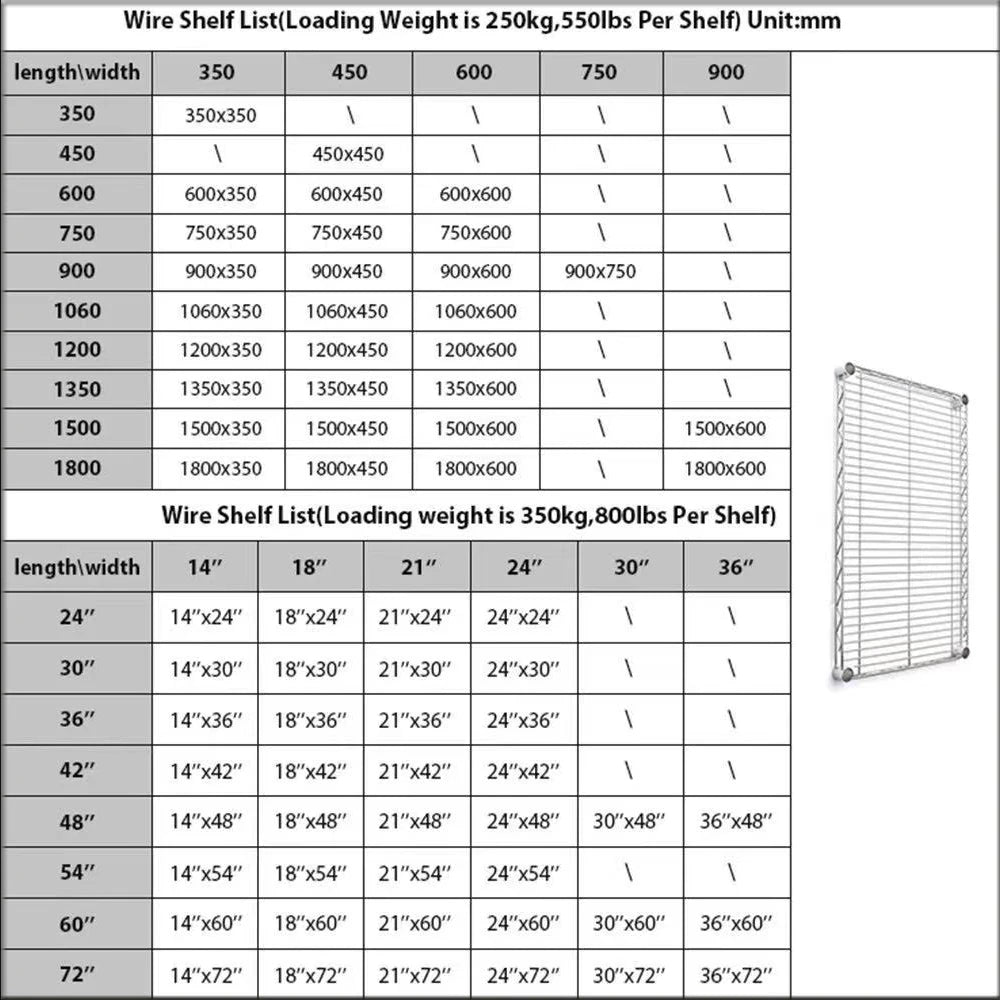 Wire Shelf List(Loading Weight is 250kg,550lbs Per Shelf) Unit:mm

| length\width | 350 | 450 | 600 | 750 | 900 |
|---|---|---|---|---|---|
| 350 | 350x350 | \ | \ | \ | \ |
| 450 | \ | 450x450 | \ | \ | \ |
| 600 | 600x350 | 600x450 | 600x600 | \ | \ |
| 750 | 750x350 | 750x450 | 750x600 | \ | \ |
| 900 | 900x350 | 900x450 | 900x600 | 900x750 | \ |
| 1060 | 1060x350 | 1060x450 | 1060x600 | \ | \ |
| 1200 | 1200x350 | 1200x450 | 1200x600 | \ | \ |
| 1350 | 1350x350 | 1350x450 | 1350x600 | \ | \ |
| 1500 | 1500x350 | 1500x450 | 1500x600 | \ | 1500x600 |
| 1800 | 1800x350 | 1800x450 | 1800x600 | \ | 1800x600 |

Wire Shelf List(Loading weight is 350kg,800lbs Per Shelf)

| length\width | 14" | 18" | 21" | 24" | 30" | 36" |
|---|---|---|---|---|---|---|
| 24" | 14"x24" | 18"x24" | 21"x24" | 24"x24" | \ | \ |
| 30" | 14"x30" | 18"x30" | 21"x30" | 24"x30" | \ | \ |
| 36" | 14"x36" | 18"x36" | 21"x36" | 24"x36" | \ | \ |
| 42" | 14"x42" | 18"x42" | 21"x42" | 24"x42" | \ | \ |
| 48" | 14"x48" | 18"x48" | 21"x48" | 24"x48" | 30"x48" | 36"x48" |
| 54" | 14"x54" | 18"x54" | 21"x54" | 24"x54" | \ | \ |
| 60" | 14"x60" | 18"x60" | 21"x60" | 24"x60" | 30"x60" | 36"x60" |
| 72" | 14"x72" | 18"x72" | 21"x72" | 24"x72" | 30"x72" | 36"x72" |